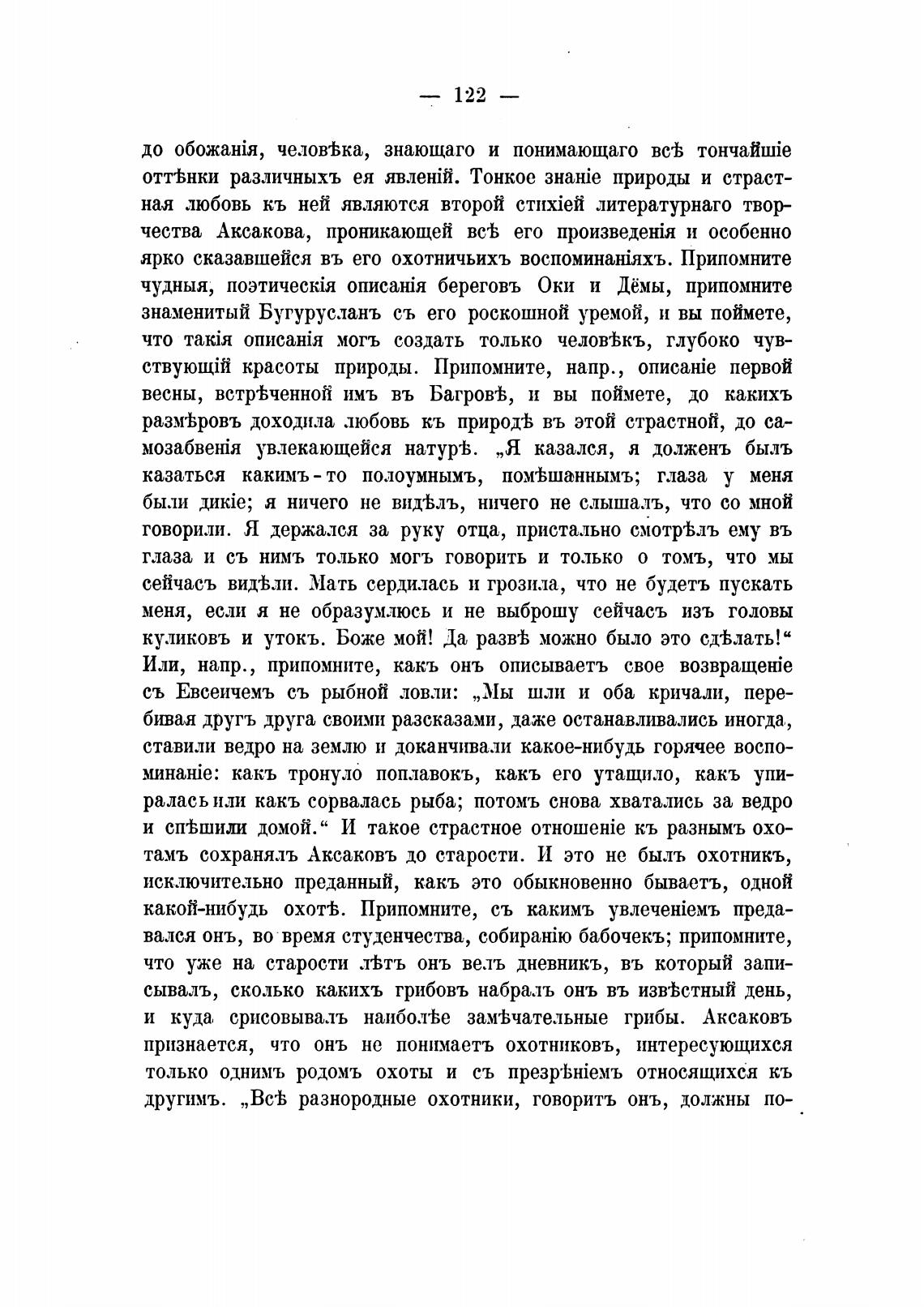 — 122 —

до обожанія, человѣка, знающаго и понимающаго всѣ тончайшіе оттѣнки различныхъ ея явленій. Тонкое знаніе природы и страстная любовь къ ней являются второй стихіей литературнаго творчества Аксакова, проникающей всѣ его произведенія и особенно ярко сказавшейся въ его охотничьихъ воспоминаніяхъ. Припомните чудныя, поэтическія описанія береговъ Оки и Дёмы, припомните знаменитый Бугурусланъ съ его роскошной уремой, и вы поймете, что такія описанія могъ создать только человѣкъ, глубоко чувствующій красоты природы. Припомните, напр., описаніе первой весны, встрѣченной имъ въ Багровѣ, и вы поймете, до какихъ размѣровъ доходила любовь къ природѣ въ этой страстной, до самозабвенія увлекающейся натурѣ. „Я казался, я долженъ былъ казаться какимъ-то полоумнымъ, помѣшаннымъ; глаза у меня были дикіе; я ничего не видѣлъ, ничего не слышалъ, что со мной говорили. Я держался за руку отца, пристально смотрѣлъ ему въ глаза и съ нимъ только могъ говорить и только о томъ, что мы сейчасъ видѣли. Мать сердилась и грозила, что не будетъ пускать меня, если я не образумлюсь и не выброшу сейчасъ изъ головы куликовъ и утокъ. Боже мой! Да развѣ можно было это сдѣлать!“ Или, напр., припомните, какъ онъ описываетъ свое возвращеніе съ Евсеичемъ съ рыбной ловли: „Мы шли и оба кричали, перебивая другъ друга своими разсказами, даже останавливались иногда, ставили ведро на землю и доканчивали какое-нибудь горячее воспоминаніе: какъ тронуло поплавокъ, какъ его утащило, какъ упиралась или какъ сорвалась рыба; потомъ снова хватались за ведро и спѣшили домой.“ И такое страстное отношеніе къ разнымъ охотамъ сохранялъ Аксаковъ до старости. И это не былъ охотникъ, исключительно преданный, какъ это обыкновенно бываетъ, одной какой-нибудь охотѣ. Припомните, съ какимъ увлеченіемъ предавался онъ, во время студенчества, собиранію бабочекъ; припомните, что уже на старости лѣтъ онъ велъ дневникъ, въ который записывалъ, сколько какихъ грибовъ набралъ онъ въ извѣстный день, и куда срисовывалъ наиболѣе замѣчательные грибы. Аксаковъ признается, что онъ не понимаетъ охотниковъ, интересующихся только однимъ родомъ охоты и съ презрѣніемъ относящихся къ другимъ. „Всѣ разнородные охотники, говоритъ онъ, должны по-